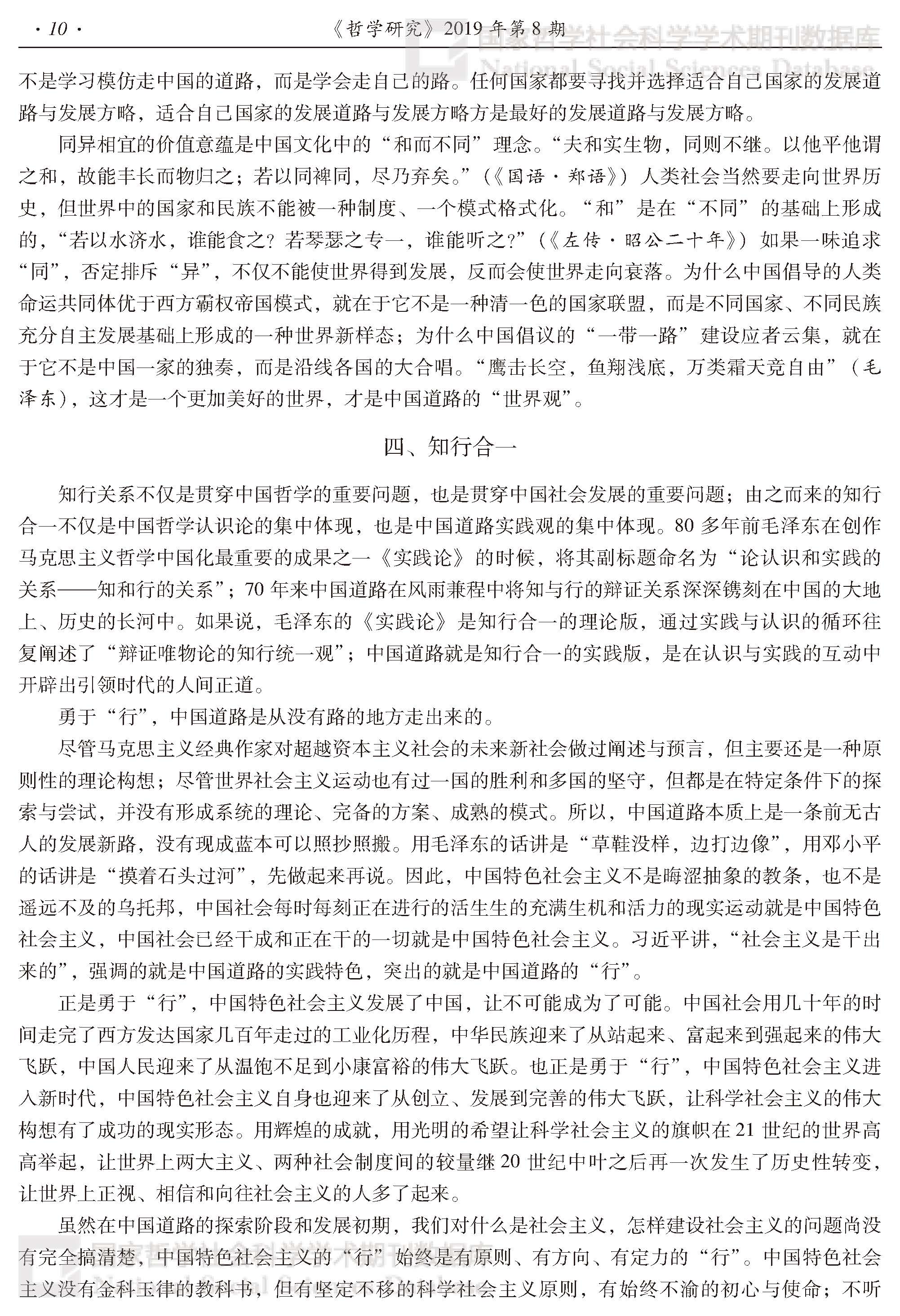 · 10 ·　　　　《哲学研究》2019 年第 8 期

国家哲学社会科学学术期刊数据库
National Social Sciences Database

不是学习模仿走中国的道路，而是学会走自己的路。任何国家都要寻找并选择适合自己国家的发展道路与发展方略，适合自己国家的发展道路与发展方略方是最好的发展道路与发展方略。

同异相宜的价值意蕴是中国文化中的“和而不同”理念。“夫和实生物，同则不继。以他平他谓之和，故能丰长而物归之；若以同裨同，尽乃弃矣。”（《国语·郑语》）人类社会当然要走向世界历史，但世界中的国家和民族不能被一种制度、一个模式格式化。“和”是在“不同”的基础上形成的，“若以水济水，谁能食之？若琴瑟之专一，谁能听之？”（《左传·昭公二十年》）如果一味追求“同”，否定排斥“异”，不仅不能使世界得到发展，反而会使世界走向衰落。为什么中国倡导的人类命运共同体优于西方霸权帝国模式，就在于它不是一种清一色的国家联盟，而是不同国家、不同民族充分自主发展基础上形成的一种世界新样态；为什么中国倡议的“一带一路”建设应者云集，就在于它不是中国一家的独奏，而是沿线各国的大合唱。“鹰击长空，鱼翔浅底，万类霜天竞自由”（毛泽东），这才是一个更加美好的世界，才是中国道路的“世界观”。

四、知行合一

知行关系不仅是贯穿中国哲学的重要问题，也是贯穿中国社会发展的重要问题；由之而来的知行合一不仅是中国哲学认识论的集中体现，也是中国道路实践观的集中体现。80 多年前毛泽东在创作马克思主义哲学中国化最重要的成果之一《实践论》的时候，将其副标题命名为“论认识和实践的关系——知和行的关系”；70 年来中国道路在风雨兼程中将知与行的辩证关系深深镌刻在中国的大地上、历史的长河中。如果说，毛泽东的《实践论》是知行合一的理论版，通过实践与认识的循环往复阐述了“辩证唯物论的知行统一观”；中国道路就是知行合一的实践版，是在认识与实践的互动中开辟出引领时代的人间正道。

勇于“行”，中国道路是从没有路的地方走出来的。

尽管马克思主义经典作家对超越资本主义社会的未来新社会做过阐述与预言，但主要还是一种原则性的理论构想；尽管世界社会主义运动也有过一国的胜利和多国的坚守，但都是在特定条件下的探索与尝试，并没有形成系统的理论、完备的方案、成熟的模式。所以，中国道路本质上是一条前无古人的发展新路，没有现成蓝本可以照抄照搬。用毛泽东的话讲是“草鞋没样，边打边像”，用邓小平的话讲是“摸着石头过河”，先做起来再说。因此，中国特色社会主义不是晦涩抽象的教条，也不是遥远不及的乌托邦，中国社会每时每刻正在进行的活生生的充满生机和活力的现实运动就是中国特色社会主义，中国社会已经干成和正在干的一切就是中国特色社会主义。习近平讲，“社会主义是干出来的”，强调的就是中国道路的实践特色，突出的就是中国道路的“行”。

正是勇于“行”，中国特色社会主义发展了中国，让不可能成为了可能。中国社会用几十年的时间走完了西方发达国家几百年走过的工业化历程，中华民族迎来了从站起来、富起来到强起来的伟大飞跃，中国人民迎来了从温饱不足到小康富裕的伟大飞跃。也正是勇于“行”，中国特色社会主义进入新时代，中国特色社会主义自身也迎来了从创立、发展到完善的伟大飞跃，让科学社会主义的伟大构想有了成功的现实形态。用辉煌的成就，用光明的希望让科学社会主义的旗帜在 21 世纪的世界高高举起，让世界上两大主义、两种社会制度间的较量继 20 世纪中叶之后再一次发生了历史性转变，让世界上正视、相信和向往社会主义的人多了起来。

虽然在中国道路的探索阶段和发展初期，我们对什么是社会主义，怎样建设社会主义的问题尚没有完全搞清楚，中国特色社会主义的“行”始终是有原则、有方向、有定力的“行”。中国特色社会主义没有金科玉律的教科书，但有坚定不移的科学社会主义原则，有始终不渝的初心与使命；不听

国家哲学社会科学学术期刊数据库
National Social Sciences Database